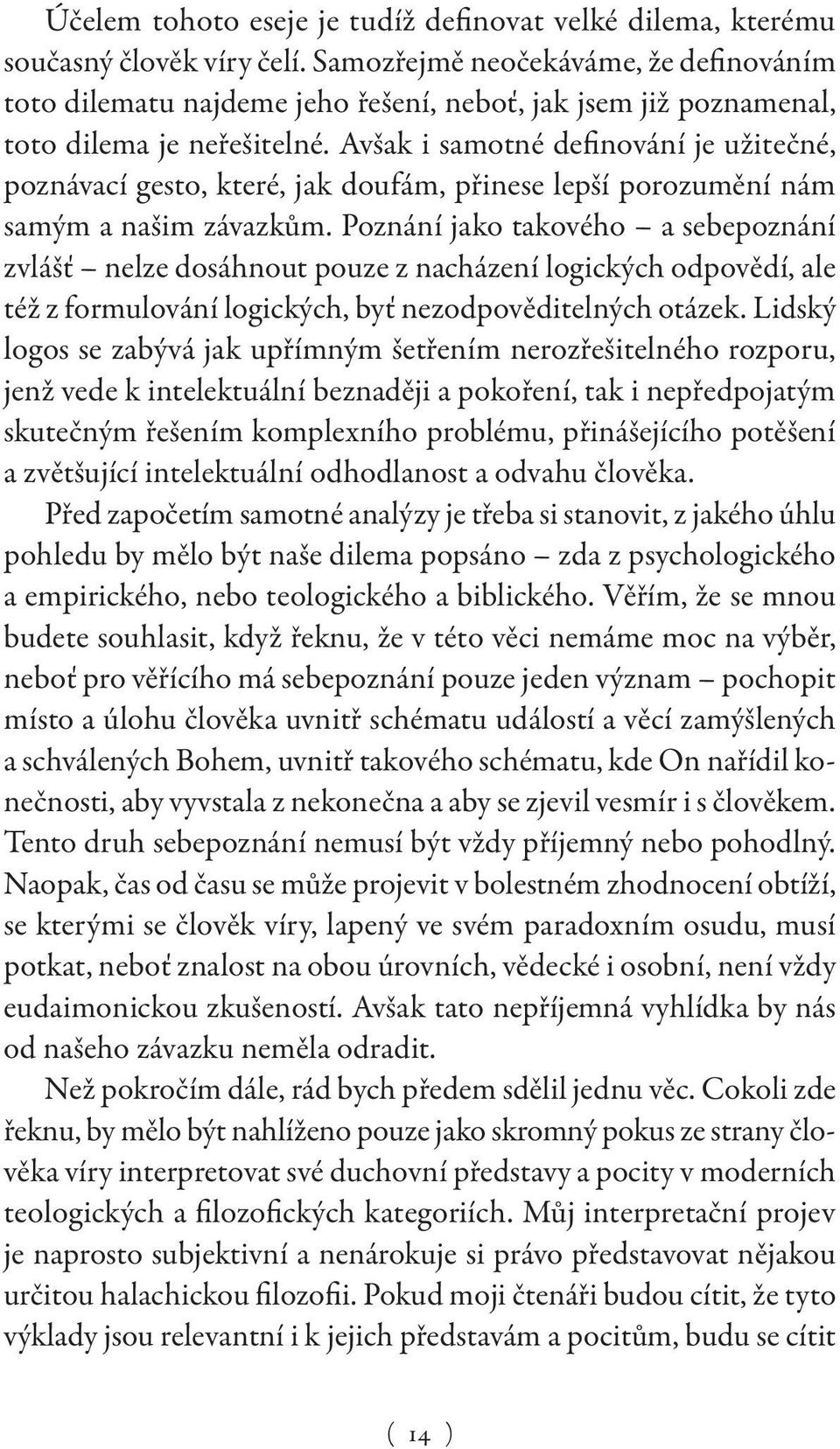 Účelem tohoto eseje je tudíž definovat velké dilema, kterému současný člověk víry čelí. Samozřejmě neočekáváme, že definováním toto dilematu najdeme jeho řešení, neboť, jak jsem již poznamenal, toto dilema je neřešitelné. Avšak i samotné definování je užitečné, poznávací gesto, které, jak doufám, přinese lepší porozumění nám samým a našim závazkům. Poznání jako takového – a sebepoznání zvlášť – nelze dosáhnout pouze z nacházení logických odpovědí, ale též z formulování logických, byť nezodpověditelných otázek. Lidský logos se zabývá jak upřímným šetřením nerozřešitelného rozporu, jenž vede k intelektuální beznaději a pokoření, tak i nepředpojatým skutečným řešením komplexního problému, přinášejícího potěšení a zvětšující intelektuální odhodlanost a odvahu člověka.

Před započetím samotné analýzy je třeba si stanovit, z jakého úhlu pohledu by mělo být naše dilema popsáno – zda z psychologického a empirického, nebo teologického a biblického. Věřím, že se mnou budete souhlasit, když řeknu, že v této věci nemáme moc na výběr, neboť pro věřícího má sebepoznání pouze jeden význam – pochopit místo a úlohu člověka uvnitř schématu událostí a věcí zamýšlených a schválených Bohem, uvnitř takového schématu, kde On nařídil konečnosti, aby vyvstala z nekonečna a aby se zjevil vesmír i s člověkem. Tento druh sebepoznání nemusí být vždy příjemný nebo pohodlný. Naopak, čas od času se může projevit v bolestném zhodnocení obtíží, se kterými se člověk víry, lapený ve svém paradoxním osudu, musí potkat, neboť znalost na obou úrovních, vědecké i osobní, není vždy eudaimonickou zkušeností. Avšak tato nepříjemná vyhlídka by nás od našeho závazku neměla odradit.

Než pokročím dále, rád bych předem sdělil jednu věc. Cokoli zde řeknu, by mělo být nahlíženo pouze jako skromný pokus ze strany člověka víry interpretovat své duchovní představy a pocity v moderních teologických a filozofických kategoriích. Můj interpretační projev je naprosto subjektivní a nenárokuje si právo představovat nějakou určitou halachickou filozofii. Pokud moji čtenáři budou cítit, že tyto výklady jsou relevantní i k jejich představám a pocitům, budu se cítit

( 14 )